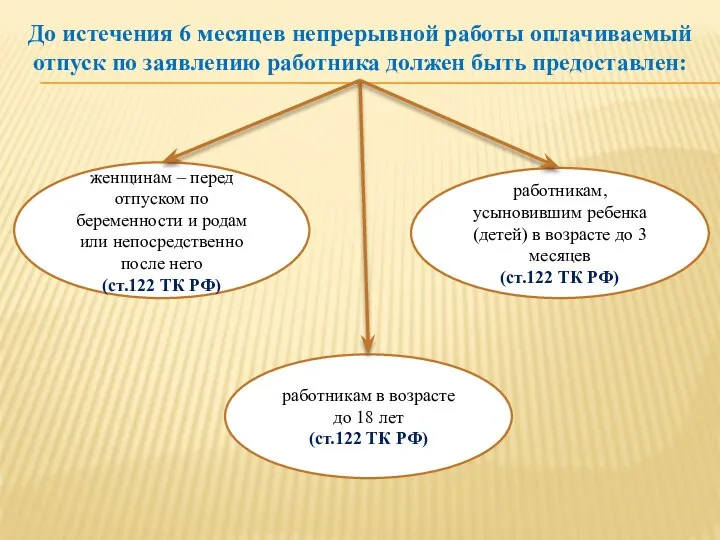 До истечения 6 месяцев непрерывной работы оплачиваемый отпуск по заявлению работника должен быть предоставлен:

женщинам – перед отпуском по беременности и родам или непосредственно после него
(ст.122 ТК РФ)

работникам, усыновившим ребенка (детей) в возрасте до 3 месяцев
(ст.122 ТК РФ)

работникам в возрасте до 18 лет
(ст.122 ТК РФ)